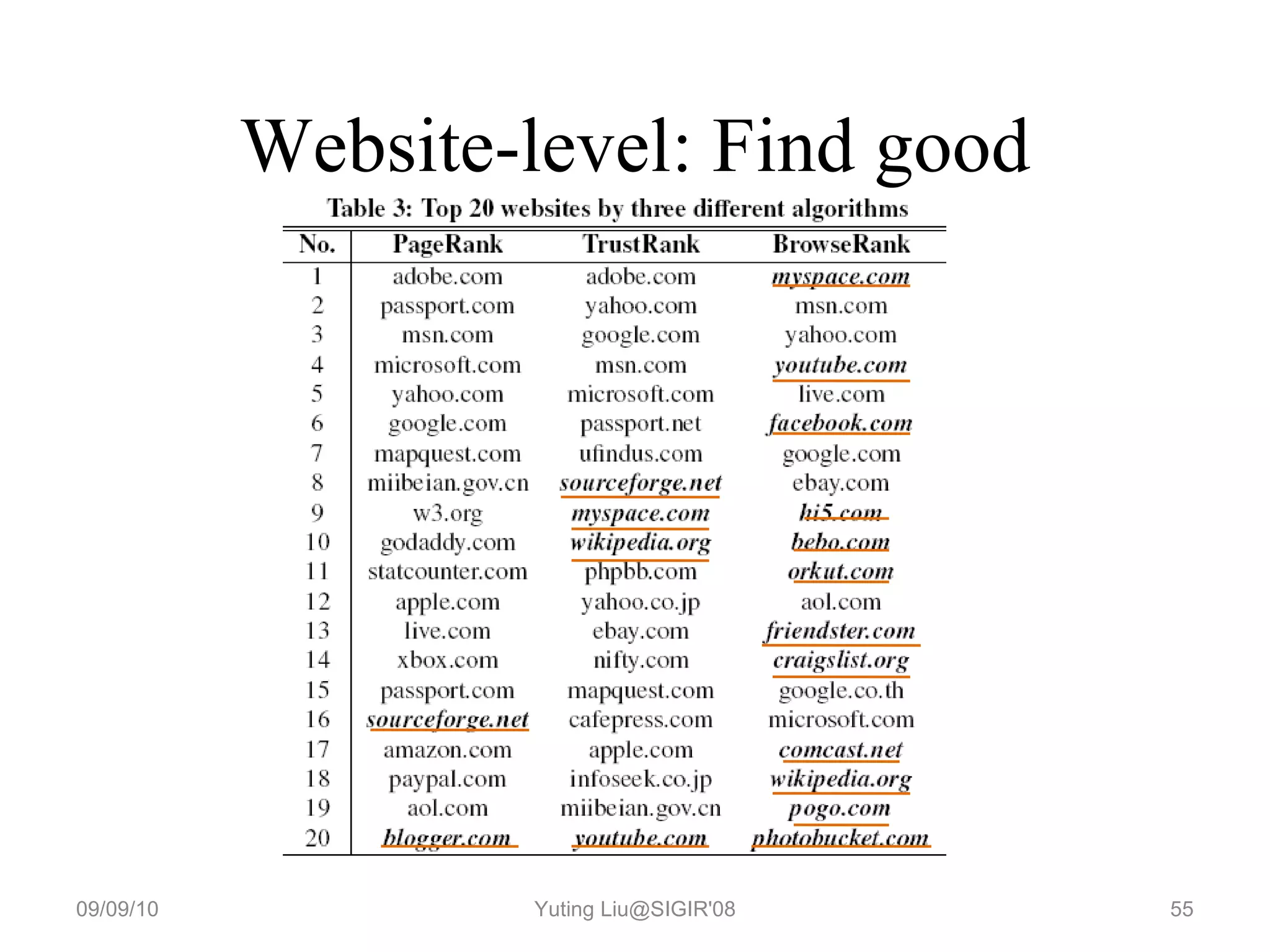 Website-level: Find good

Table 3: Top 20 websites by three different algorithms

| No. | PageRank | TrustRank | BrowseRank |
|---|---|---|---|
| 1 | adobe.com | adobe.com | myspace.com |
| 2 | passport.com | yahoo.com | msn.com |
| 3 | msn.com | google.com | yahoo.com |
| 4 | microsoft.com | msn.com | youtube.com |
| 5 | yahoo.com | microsoft.com | live.com |
| 6 | google.com | passport.net | facebook.com |
| 7 | mapquest.com | ufindus.com | google.com |
| 8 | miibeian.gov.cn | sourceforge.net | ebay.com |
| 9 | w3.org | myspace.com | hi5.com |
| 10 | godaddy.com | wikipedia.org | bebo.com |
| 11 | statcounter.com | phpbb.com | orkut.com |
| 12 | apple.com | yahoo.co.jp | aol.com |
| 13 | live.com | ebay.com | friendster.com |
| 14 | xbox.com | nifty.com | craigslist.org |
| 15 | passport.com | mapquest.com | google.co.th |
| 16 | sourceforge.net | cafepress.com | microsoft.com |
| 17 | amazon.com | apple.com | comcast.net |
| 18 | paypal.com | infoseek.co.jp | wikipedia.org |
| 19 | aol.com | miibeian.gov.cn | pogo.com |
| 20 | blogger.com | youtube.com | photobucket.com |

09/09/10 Yuting Liu@SIGIR'08 55